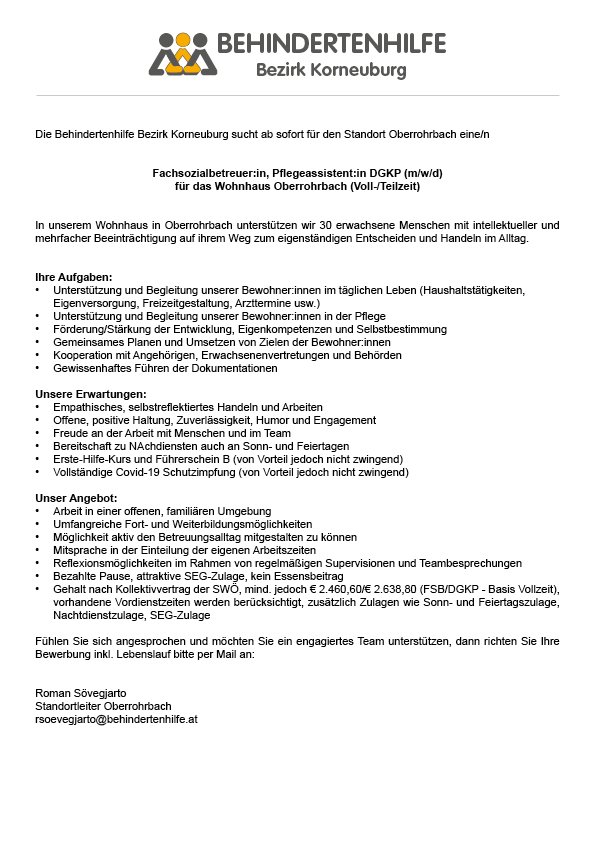 BEHINDERTENHILFE
Bezirk Korneuburg

Die Behindertenhilfe Bezirk Korneuburg sucht ab sofort für den Standort Oberrohrbach eine/n

Fachsozialbetreuer:in, Pflegeassistent:in DGKP (m/w/d)
für das Wohnhaus Oberrohrbach (Voll-/Teilzeit)

In unserem Wohnhaus in Oberrohrbach unterstützen wir 30 erwachsene Menschen mit intellektueller und mehrfacher Beeinträchtigung auf ihrem Weg zum eigenständigen Entscheiden und Handeln im Alltag.

Ihre Aufgaben:
• Unterstützung und Begleitung unserer Bewohner:innen im täglichen Leben (Haushaltstätigkeiten, Eigenversorgung, Freizeitgestaltung, Arzttermine usw.)
• Unterstützung und Begleitung unserer Bewohner:innen in der Pflege
• Förderung/Stärkung der Entwicklung, Eigenkompetenzen und Selbstbestimmung
• Gemeinsames Planen und Umsetzen von Zielen der Bewohner:innen
• Kooperation mit Angehörigen, Erwachsenenvertretungen und Behörden
• Gewissenhaftes Führen der Dokumentationen

Unsere Erwartungen:
• Empathisches, selbstreflektiertes Handeln und Arbeiten
• Offene, positive Haltung, Zuverlässigkeit, Humor und Engagement
• Freude an der Arbeit mit Menschen und im Team
• Bereitschaft zu NAchdiensten auch an Sonn- und Feiertagen
• Erste-Hilfe-Kurs und Führerschein B (von Vorteil jedoch nicht zwingend)
• Vollständige Covid-19 Schutzimpfung (von Vorteil jedoch nicht zwingend)

Unser Angebot:
• Arbeit in einer offenen, familiären Umgebung
• Umfangreiche Fort- und Weiterbildungsmöglichkeiten
• Möglichkeit aktiv den Betreuungsalltag mitgestalten zu können
• Mitsprache in der Einteilung der eigenen Arbeitszeiten
• Reflexionsmöglichkeiten im Rahmen von regelmäßigen Supervisionen und Teambesprechungen
• Bezahlte Pause, attraktive SEG-Zulage, kein Essensbeitrag
• Gehalt nach Kollektivvertrag der SWÖ, mind. jedoch € 2.460,60/€ 2.638,80 (FSB/DGKP - Basis Vollzeit), vorhandene Vordienstzeiten werden berücksichtigt, zusätzlich Zulagen wie Sonn- und Feiertagszulage, Nachtdienstzulage, SEG-Zulage

Fühlen Sie sich angesprochen und möchten Sie ein engagiertes Team unterstützen, dann richten Sie Ihre Bewerbung inkl. Lebenslauf bitte per Mail an:

Roman Sövegjarto
Standortleiter Oberrohrbach
rsoevegjarto@behindertenhilfe.at